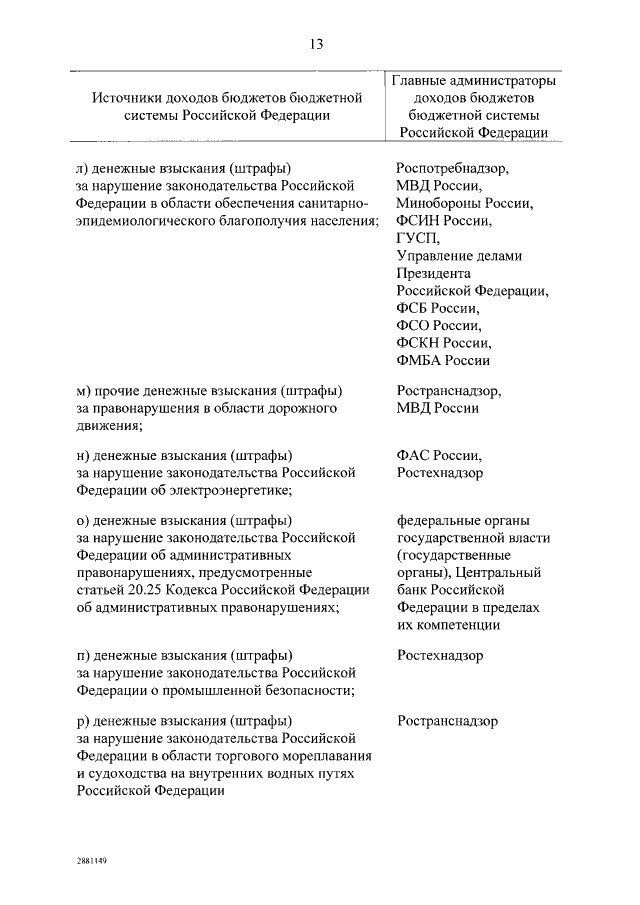 13

| Источники доходов бюджетов бюджетной системы Российской Федерации | Главные администраторы доходов бюджетов бюджетной системы Российской Федерации |
|---|---|
| л) денежные взыскания (штрафы) за нарушение законодательства Российской Федерации в области обеспечения санитарно-эпидемиологического благополучия населения; | Роспотребнадзор, МВД России, Минобороны России, ФСИН России, ГУСП, Управление делами Президента Российской Федерации, ФСБ России, ФСО России, ФСКН России, ФМБА России |
| м) прочие денежные взыскания (штрафы) за правонарушения в области дорожного движения; | Ространснадзор, МВД России |
| н) денежные взыскания (штрафы) за нарушение законодательства Российской Федерации об электроэнергетике; | ФАС России, Ростехнадзор |
| о) денежные взыскания (штрафы) за нарушение законодательства Российской Федерации об административных правонарушениях, предусмотренные статьей 20.25 Кодекса Российской Федерации об административных правонарушениях; | федеральные органы государственной власти (государственные органы), Центральный банк Российской Федерации в пределах их компетенции |
| п) денежные взыскания (штрафы) за нарушение законодательства Российской Федерации о промышленной безопасности; | Ростехнадзор |
| р) денежные взыскания (штрафы) за нарушение законодательства Российской Федерации в области торгового мореплавания и судоходства на внутренних водных путях Российской Федерации | Ространснадзор |

2881149